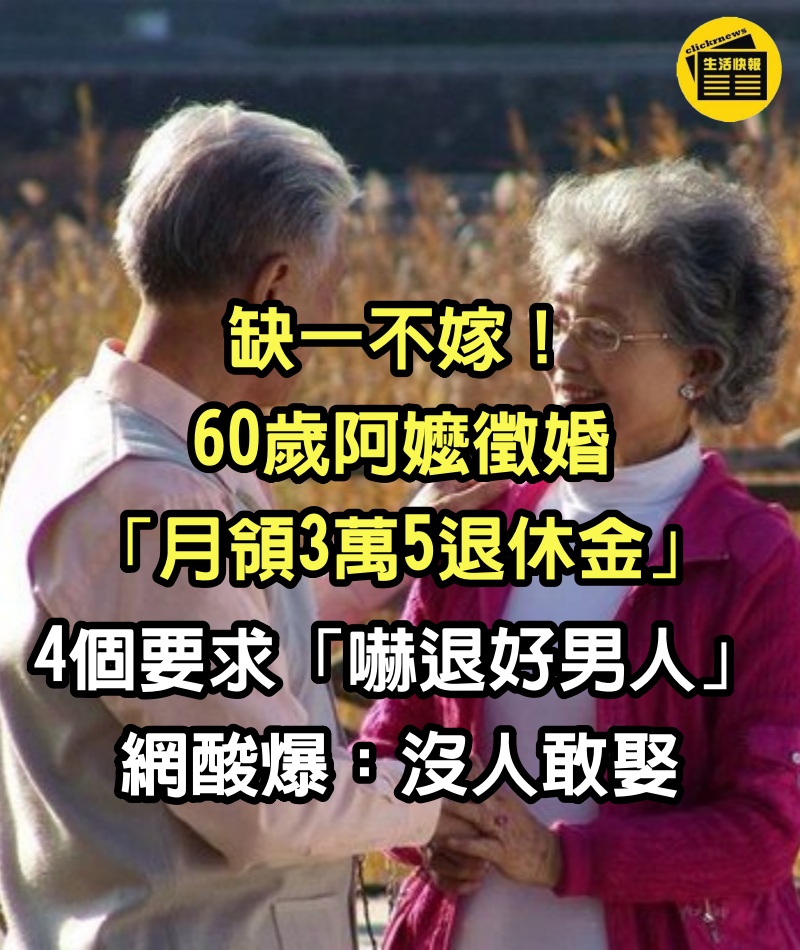 clickrnews
生活快報

缺一不嫁！
60歲阿嬤徵婚
「月領3萬5退休金」
4個要求「嚇退好男人」
網酸爆：沒人敢娶